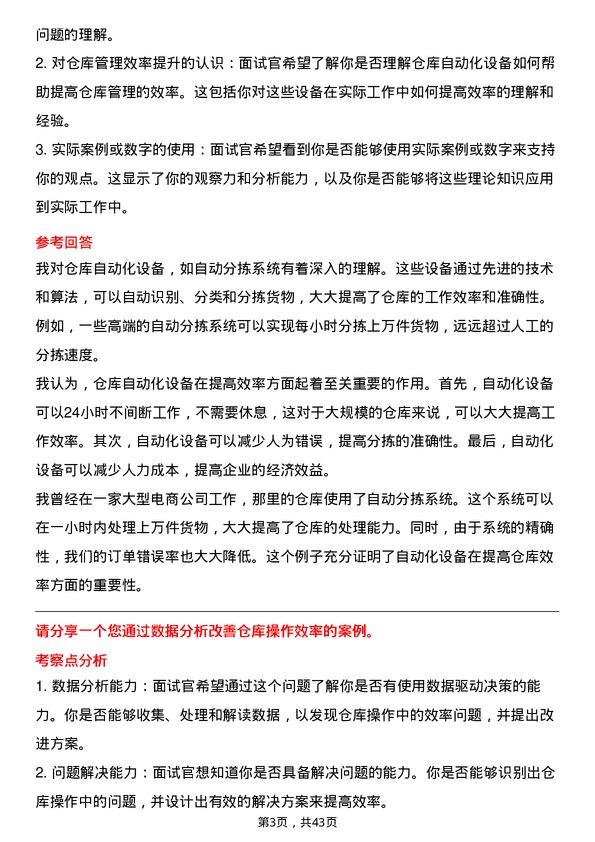 问题的理解。

2. 对仓库管理效率提升的认识：面试官希望了解你是否理解仓库自动化设备如何帮助提高仓库管理的效率。这包括你对这些设备在实际工作中如何提高效率的理解和经验。

3. 实际案例或数字的使用：面试官希望看到你是否能够使用实际案例或数字来支持你的观点。这显示了你的观察力和分析能力，以及你是否能够将这些理论知识应用到实际工作中。

参考回答

我对仓库自动化设备，如自动分拣系统有着深入的理解。这些设备通过先进的技术和算法，可以自动识别、分类和分拣货物，大大提高了仓库的工作效率和准确性。例如，一些高端的自动分拣系统可以实现每小时分拣上万件货物，远远超过人工的分拣速度。

我认为，仓库自动化设备在提高效率方面起着至关重要的作用。首先，自动化设备可以24小时不间断工作，不需要休息，这对于大规模的仓库来说，可以大大提高工作效率。其次，自动化设备可以减少人为错误，提高分拣的准确性。最后，自动化设备可以减少人力成本，提高企业的经济效益。

我曾经在一家大型电商公司工作，那里的仓库使用了自动分拣系统。这个系统可以在一小时内处理上万件货物，大大提高了仓库的处理能力。同时，由于系统的精确性，我们的订单错误率也大大降低。这个例子充分证明了自动化设备在提高仓库效率方面的重要性。

请分享一个您通过数据分析改善仓库操作效率的案例。

考察点分析

1. 数据分析能力：面试官希望通过这个问题了解你是否有使用数据驱动决策的能力。你是否能够收集、处理和解读数据，以发现仓库操作中的效率问题，并提出改进方案。

2. 问题解决能力：面试官想知道你是否具备解决问题的能力。你是否能够识别出仓库操作中的问题，并设计出有效的解决方案来提高效率。

第3页，共43页